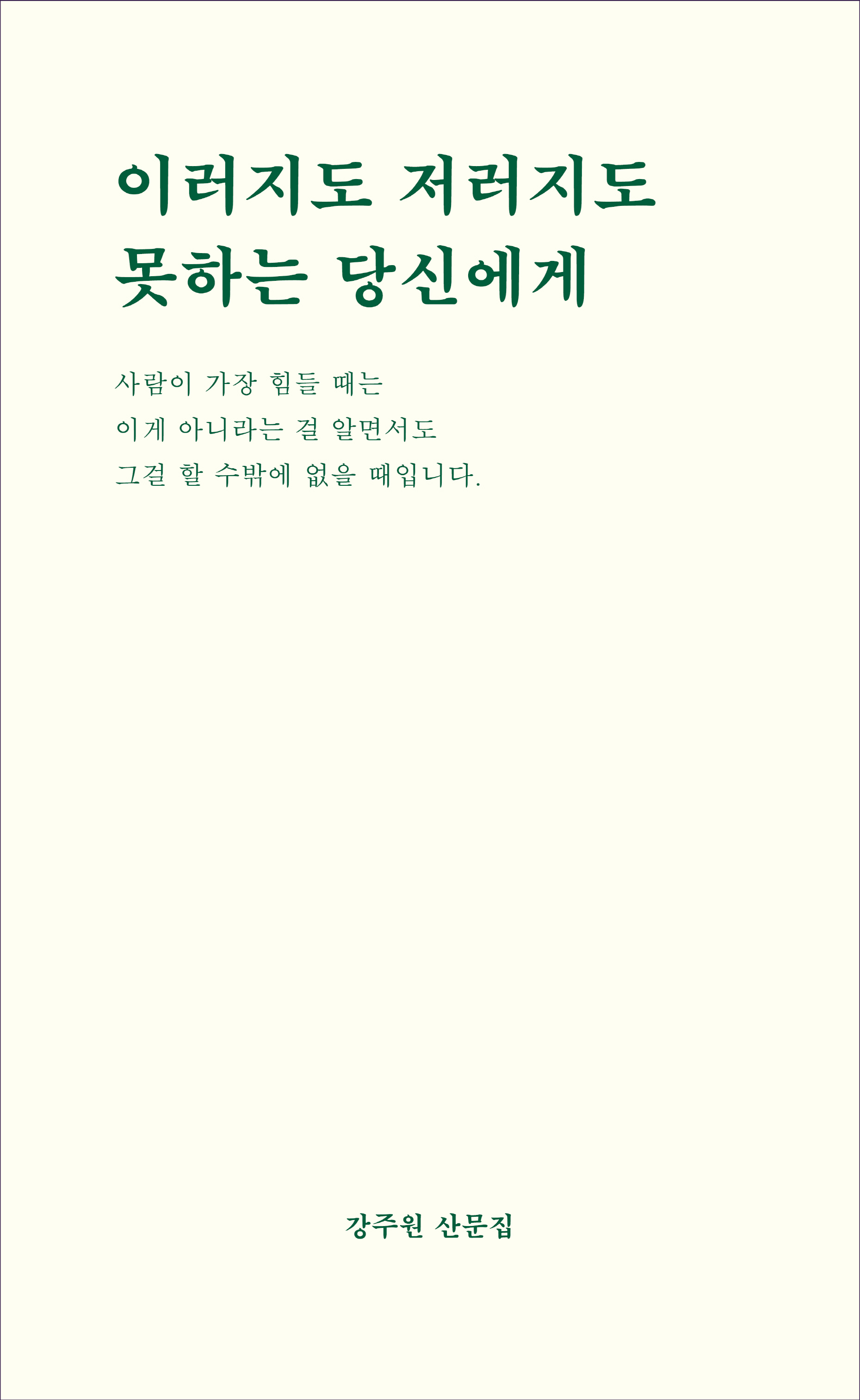 이러지도 저러지도
못하는 당신에게

사람이 가장 힘들 때는
이게 아니라는 걸 알면서도
그걸 할 수밖에 없을 때입니다.

강주원 산문집